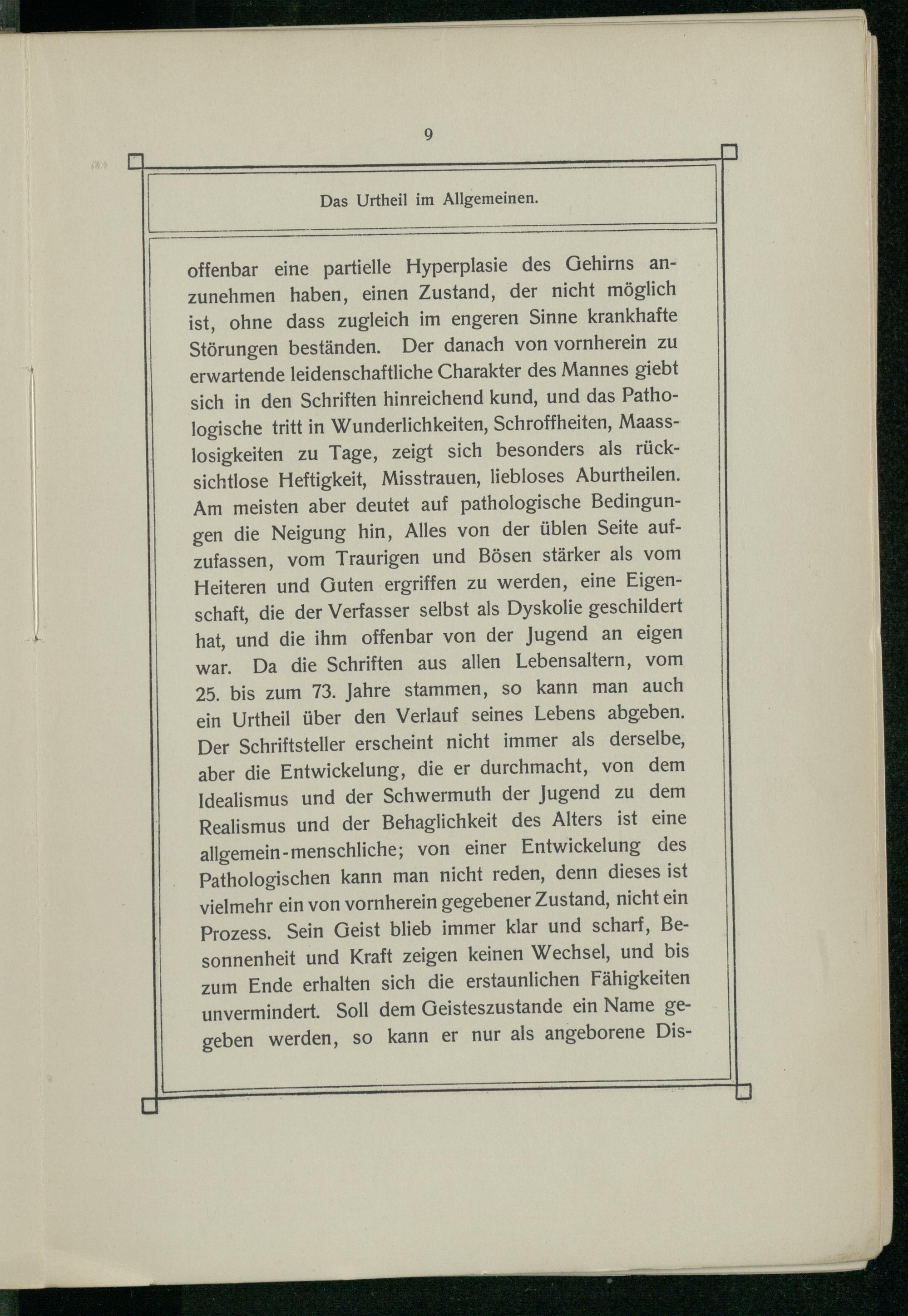 9

Das Urtheil im Allgemeinen.

offenbar eine partielle Hyperplasie des Gehirns anzunehmen haben, einen Zustand, der nicht möglich ist, ohne dass zugleich im engeren Sinne krankhafte Störungen beständen. Der danach von vornherein zu erwartende leidenschaftliche Charakter des Mannes giebt sich in den Schriften hinreichend kund, und das Pathologische tritt in Wunderlichkeiten, Schroffheiten, Maasslosigkeiten zu Tage, zeigt sich besonders als rücksichtlose Heftigkeit, Misstrauen, liebloses Aburtheilen. Am meisten aber deutet auf pathologische Bedingungen die Neigung hin, Alles von der üblen Seite aufzufassen, vom Traurigen und Bösen stärker als vom Heiteren und Guten ergriffen zu werden, eine Eigenschaft, die der Verfasser selbst als Dyskolie geschildert hat, und die ihm offenbar von der Jugend an eigen war. Da die Schriften aus allen Lebensaltern, vom 25. bis zum 73. Jahre stammen, so kann man auch ein Urtheil über den Verlauf seines Lebens abgeben. Der Schriftsteller erscheint nicht immer als derselbe, aber die Entwickelung, die er durchmacht, von dem Idealismus und der Schwermuth der Jugend zu dem Realismus und der Behaglichkeit des Alters ist eine allgemein-menschliche; von einer Entwickelung des Pathologischen kann man nicht reden, denn dieses ist vielmehr ein von vornherein gegebener Zustand, nicht ein Prozess. Sein Geist blieb immer klar und scharf, Besonnenheit und Kraft zeigen keinen Wechsel, und bis zum Ende erhalten sich die erstaunlichen Fähigkeiten unvermindert. Soll dem Geisteszustande ein Name gegeben werden, so kann er nur als angeborene Dis-